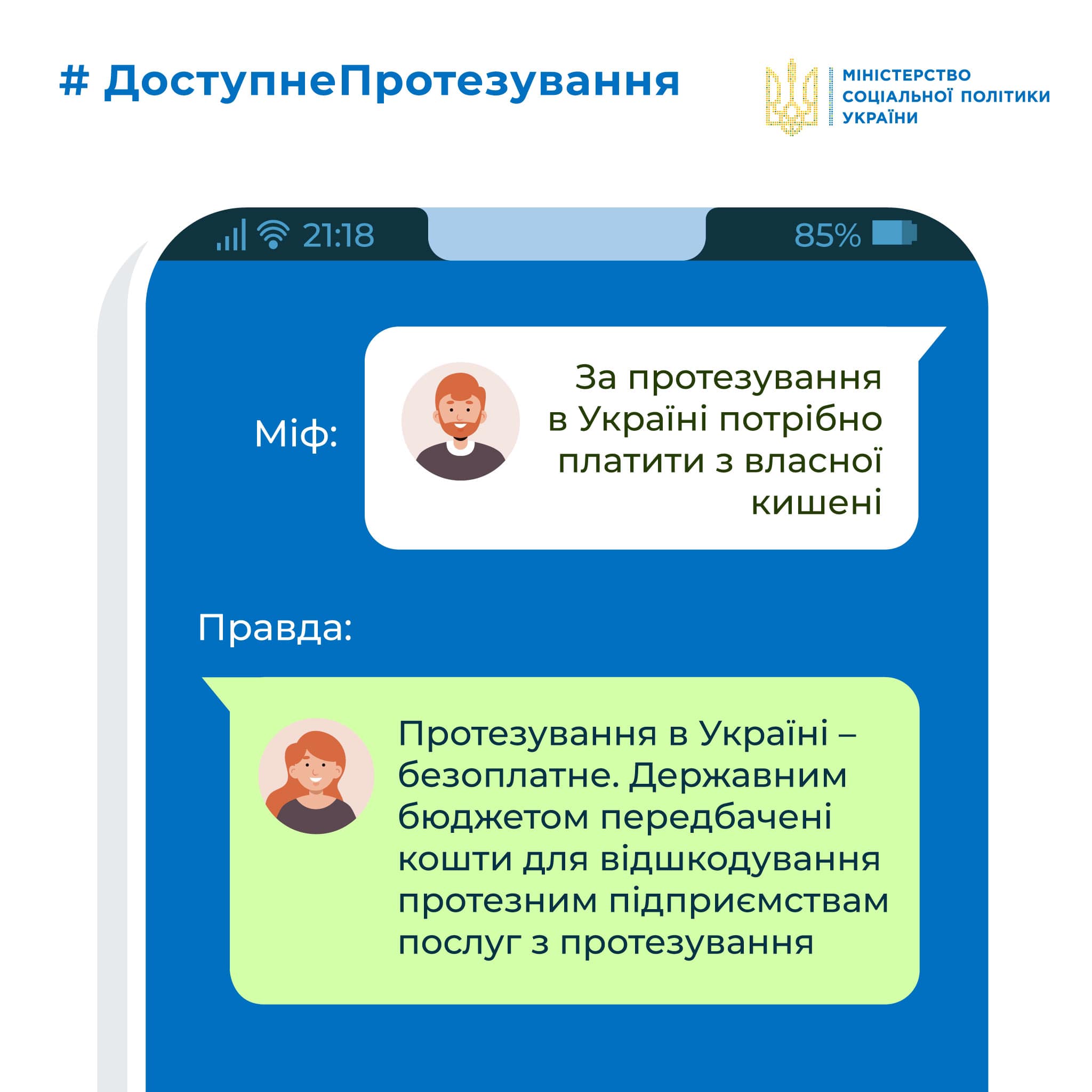 # ДоступнеПротезування

МІНІСТЕРСТВО
СОЦІАЛЬНОЇ ПОЛІТИКИ
УКРАЇНИ

21:18

85%

Міф:

За протезування в Україні потрібно платити з власної кишені

Правда:

Протезування в Україні – безоплатне. Державним бюджетом передбачені кошти для відшкодування протезним підприємствам послуг з протезування